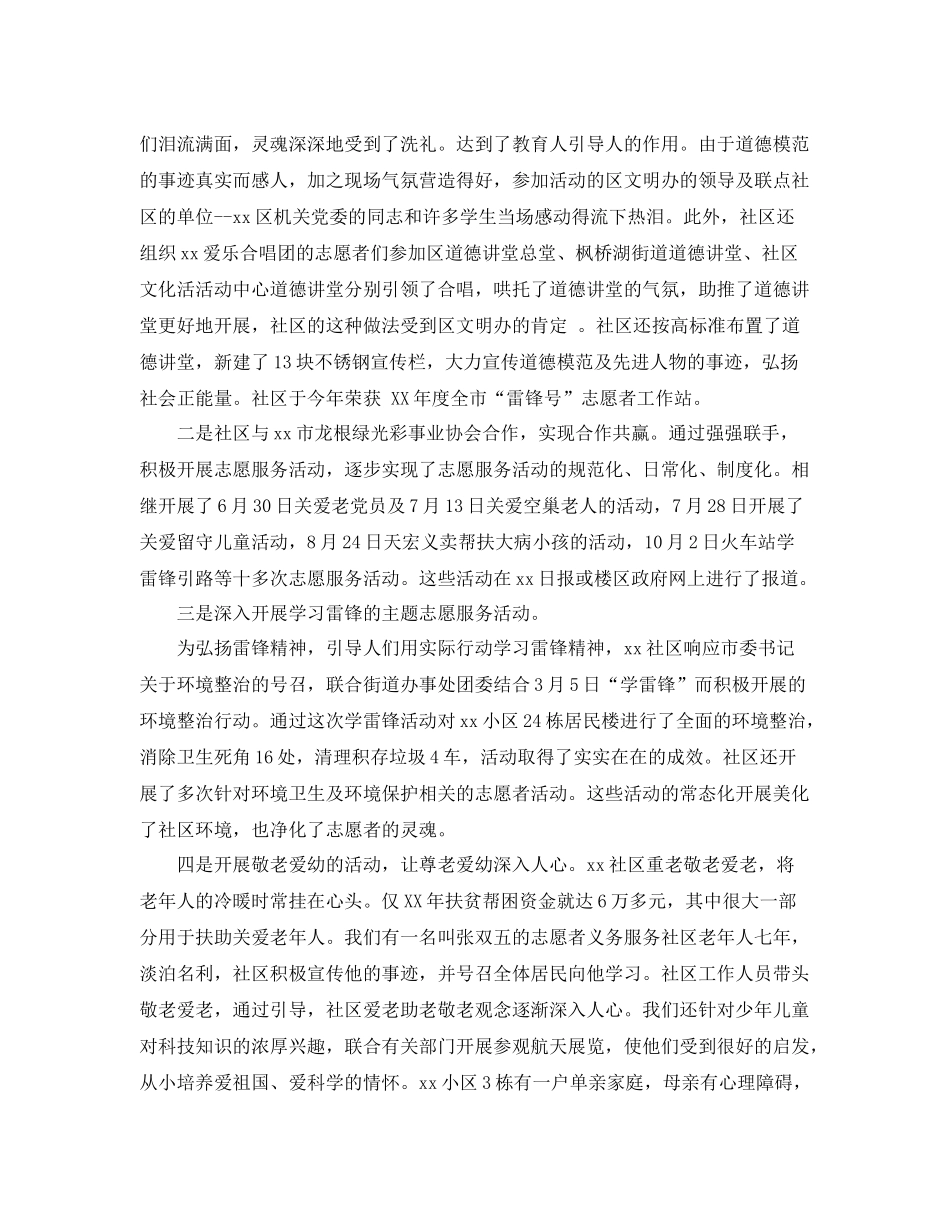 们泪流满面，灵魂深深地受到了洗礼。达到了教育人引导人的作用。由于道德模范的事迹真实而感人，加之现场气氛营造得好，参加活动的区文明办的领导及联点社区的单位--xx 区机关党委的同志和许多学生当场感动得流下热泪。此外，社区还组织 xx 爱乐合唱团的志愿者们参加区道德讲堂总堂、枫桥湖街道道德讲堂、社区文化活活动中心道德讲堂分别引领了合唱，哄托了道德讲堂的气氛，助推了道德讲堂更好地开展，社区的这种做法受到区文明办的肯定 。社区还按高标准布置了道德讲堂，新建了 13 块不锈钢宣传栏，大力宣传道德模范及先进人物的事迹，弘扬社会正能量。社区于今年荣获 XX 年度全市“雷锋号”志愿者工作站。

二是社区与 xx 市龙根绿光彩事业协会合作，实现合作共赢。通过强强联手，积极开展志愿服务活动，逐步实现了志愿服务活动的规范化、日常化、制度化。相继开展了 6 月 30 日关爱老党员及 7 月 13 日关爱空巢老人的活动，7 月 28 日开展了关爱留守儿童活动，8 月 24 日天宏义卖帮扶大病小孩的活动，10 月 2 日火车站学雷锋引路等十多次志愿服务活动。这些活动在 xx 日报或楼区政府网上进行了报道。

三是深入开展学习雷锋的主题志愿服务活动。

为弘扬雷锋精神，引导人们用实际行动学习雷锋精神，xx 社区响应市委书记关于环境整治的号召，联合街道办事处团委结合 3 月 5 日“学雷锋”而积极开展的环境整治行动。通过这次学雷锋活动对 xx 小区 24 栋居民楼进行了全面的环境整治，消除卫生死角 16 处，清理积存垃圾 4 车，活动取得了实实在在的成效。社区还开展了多次针对环境卫生及环境保护相关的志愿者活动。这些活动的常态化开展美化了社区环境，也净化了志愿者的灵魂。

四是开展敬老爱幼的活动，让尊老爱幼深入人心。xx 社区重老敬老爱老，将老年人的冷暖时常挂在心头。仅 XX 年扶贫帮困资金就达 6 万多元，其中很大一部分用于扶助关爱老年人。我们有一名叫张双五的志愿者义务服务社区老年人七年，淡泊名利，社区积极宣传他的事迹，并号召全体居民向他学习。社区工作人员带头敬老爱老，通过引导，社区爱老助老敬老观念逐渐深入人心。我们还针对少年儿童对科技知识的浓厚兴趣，联合有关部门开展参观航天展览，使他们受到很好的启发，从小培养爱祖国、爱科学的情怀。xx 小区 3 栋有一户单亲家庭，母亲有心理障碍，